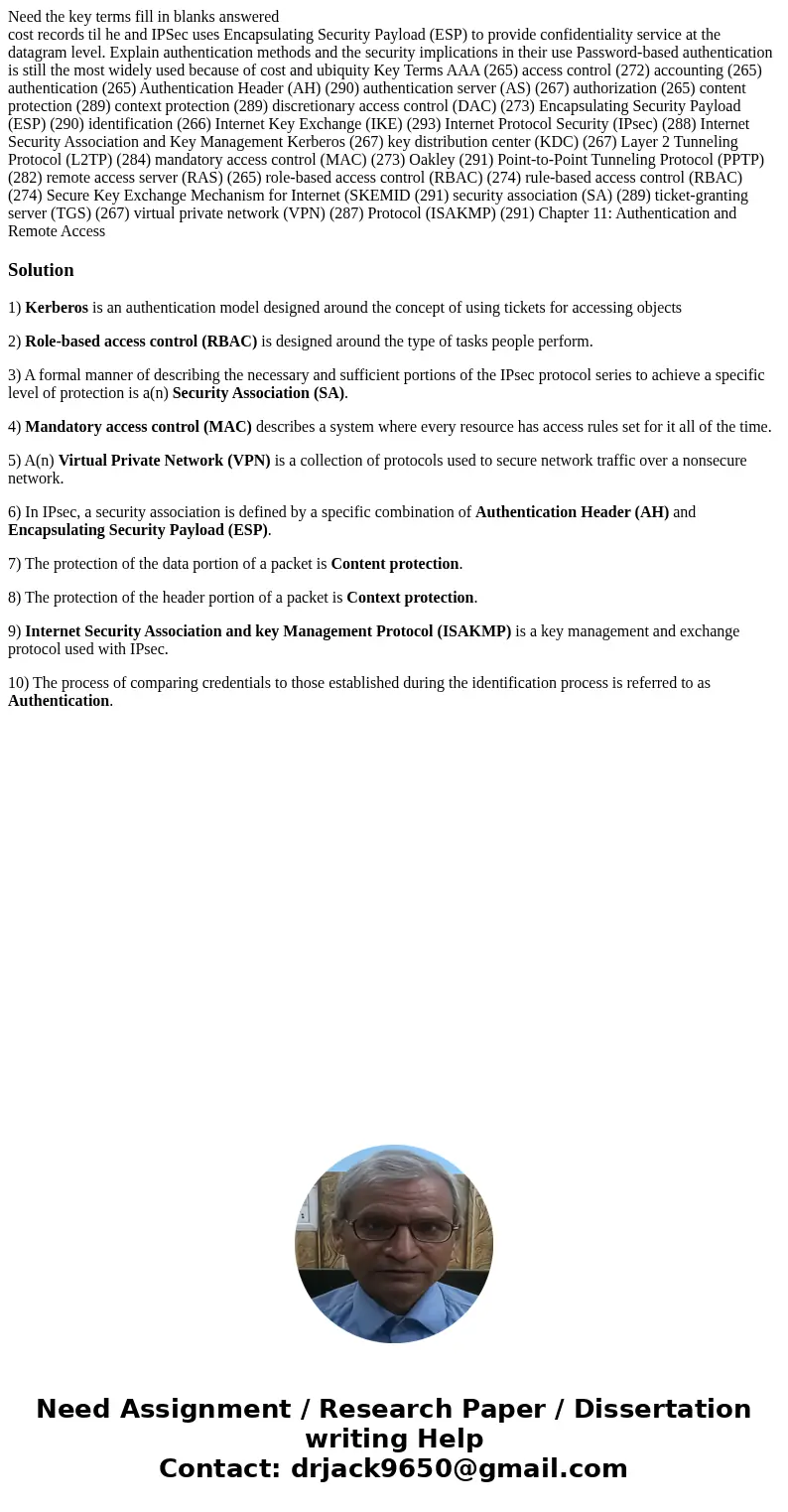 Need the key terms fill in blanks answered
cost records til he and IPSec uses Encapsulating Security Payload (ESP) to provide confidentiality service at the datagram level. Explain authentication methods and the security implications in their use Password-based authentication is still the most widely used because of cost and ubiquity Key Terms AAA (265) access control (272) accounting (265) authentication (265) Authentication Header (AH) (290) authentication server (AS) (267) authorization (265) content protection (289) context protection (289) discretionary access control (DAC) (273) Encapsulating Security Payload (ESP) (290) identification (266) Internet Key Exchange (IKE) (293) Internet Protocol Security (IPsec) (288) Internet Security Association and Key Management Kerberos (267) key distribution center (KDC) (267) Layer 2 Tunneling Protocol (L2TP) (284) mandatory access control (MAC) (273) Oakley (291) Point-to-Point Tunneling Protocol (PPTP) (282) remote access server (RAS) (265) role-based access control (RBAC) (274) rule-based access control (RBAC) (274) Secure Key Exchange Mechanism for Internet (SKEMID (291) security association (SA) (289) ticket-granting server (TGS) (267) virtual private network (VPN) (287) Protocol (ISAKMP) (291) Chapter 11: Authentication and Remote Access

Solution

1) Kerberos is an authentication model designed around the concept of using tickets for accessing objects

2) Role-based access control (RBAC) is designed around the type of tasks people perform.

3) A formal manner of describing the necessary and sufficient portions of the IPsec protocol series to achieve a specific level of protection is a(n) Security Association (SA).

4) Mandatory access control (MAC) describes a system where every resource has access rules set for it all of the time.

5) A(n) Virtual Private Network (VPN) is a collection of protocols used to secure network traffic over a nonsecure network.

6) In IPsec, a security association is defined by a specific combination of Authentication Header (AH) and Encapsulating Security Payload (ESP).

7) The protection of the data portion of a packet is Content protection.

8) The protection of the header portion of a packet is Context protection.

9) Internet Security Association and key Management Protocol (ISAKMP) is a key management and exchange protocol used with IPsec.

10) The process of comparing credentials to those established during the identification process is referred to as Authentication.

Need Assignment / Research Paper / Dissertation writing Help
Contact: drjack9650@gmail.com